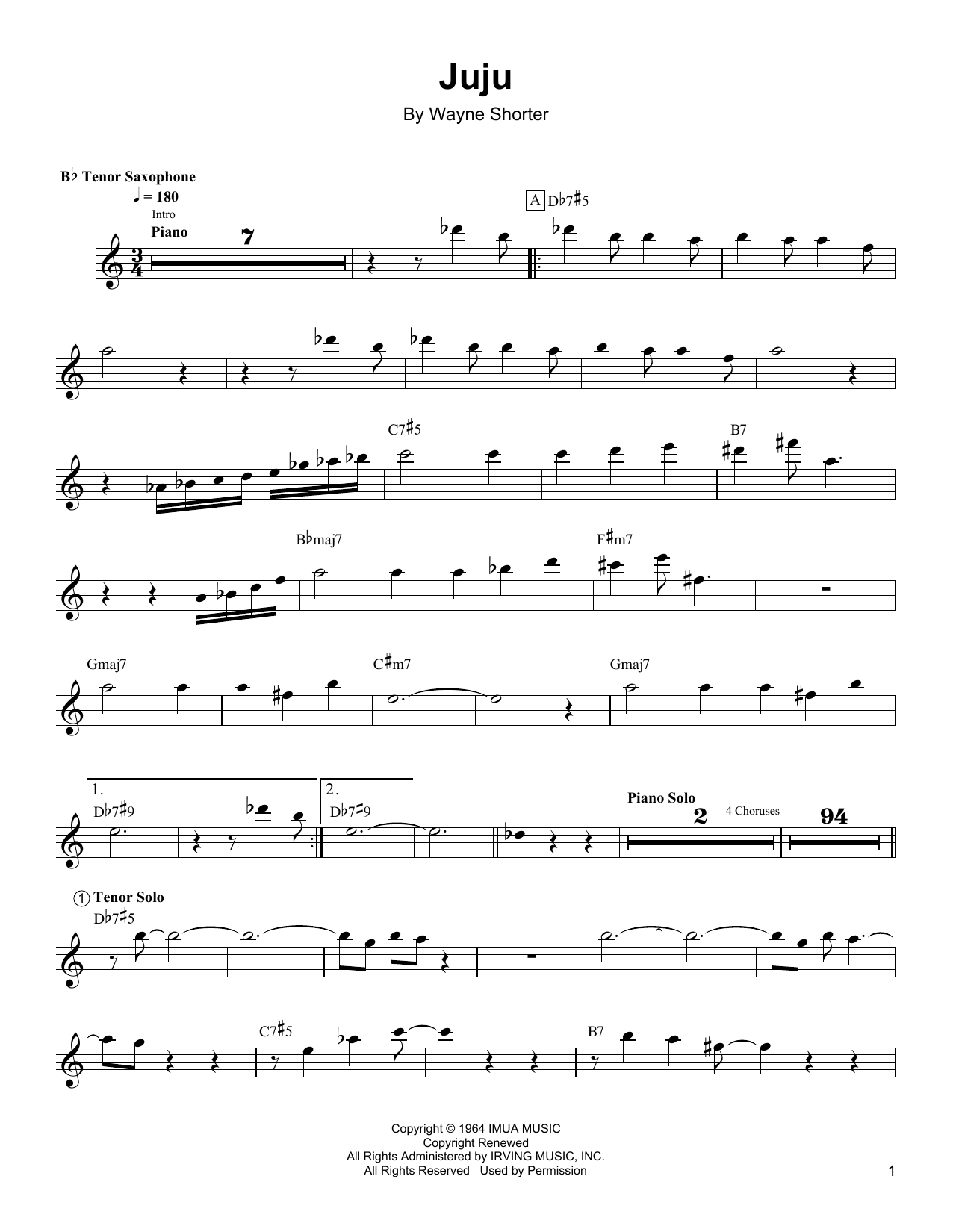 Juju

By Wayne Shorter

B♭ Tenor Saxophone

♩ = 180

Intro

Piano

7

A D♭7♯5

C7♯5

B7

B♭maj7

F♯m7

Gmaj7

C♯m7

Gmaj7

1.

D♭7♯9

2.

D♭7♯9

Piano Solo

2

4 Choruses

94

1 Tenor Solo

D♭7♯5

C7♯5

B7

Copyright © 1964 IMUA MUSIC
Copyright Renewed
All Rights Administered by IRVING MUSIC, INC.
All Rights Reserved Used by Permission

1